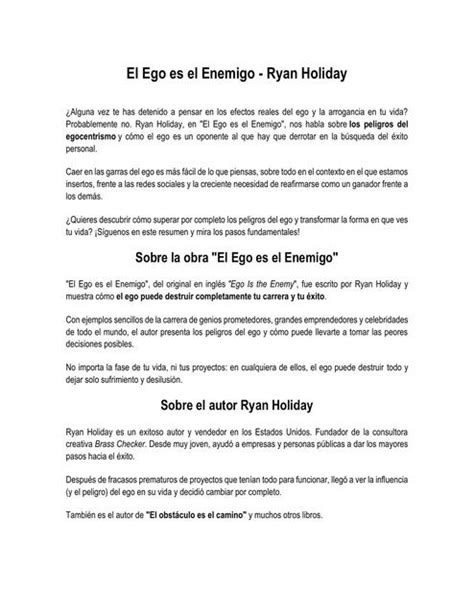 El Ego es el Enemigo - Ryan Holiday

¿Alguna vez te has detenido a pensar en los efectos reales del ego y la arrogancia en tu vida? Probablemente no. Ryan Holiday, en "El Ego es el Enemigo", nos habla sobre los peligros del egocentrismo y cómo el ego es un oponente al que hay que derrotar en la búsqueda del éxito personal.

Caer en las garras del ego es más fácil de lo que piensas, sobre todo en el contexto en el que estamos insertos, frente a las redes sociales y la creciente necesidad de reafirmarse como un ganador frente a los demás.

¿Quieres descubrir cómo superar por completo los peligros del ego y transformar la forma en que ves tu vida? ¡Síguenos en este resumen y mira los pasos fundamentales!

Sobre la obra "El Ego es el Enemigo"

"El Ego es el Enemigo", del original en inglés "Ego Is the Enemy", fue escrito por Ryan Holiday y muestra cómo el ego puede destruir completamente tu carrera y tu éxito.

Con ejemplos sencillos de la carrera de genios prometedores, grandes emprendedores y celebridades de todo el mundo, el autor presenta los peligros del ego y cómo puede llevarte a tomar las peores decisiones posibles.

No importa la fase de tu vida, ni tus proyectos: en cualquiera de ellos, el ego puede destruir todo y dejar solo sufrimiento y desilusión.

Sobre el autor Ryan Holiday

Ryan Holiday es un exitoso autor y vendedor en los Estados Unidos. Fundador de la consultora creativa Brass Checker. Desde muy joven, ayudó a empresas y personas públicas a dar los mayores pasos hacia el éxito.

Después de fracasos prematuros de proyectos que tenían todo para funcionar, llegó a ver la influencia (y el peligro) del ego en su vida y decidió cambiar por completo.

También es el autor de "El obstáculo es el camino" y muchos otros libros.